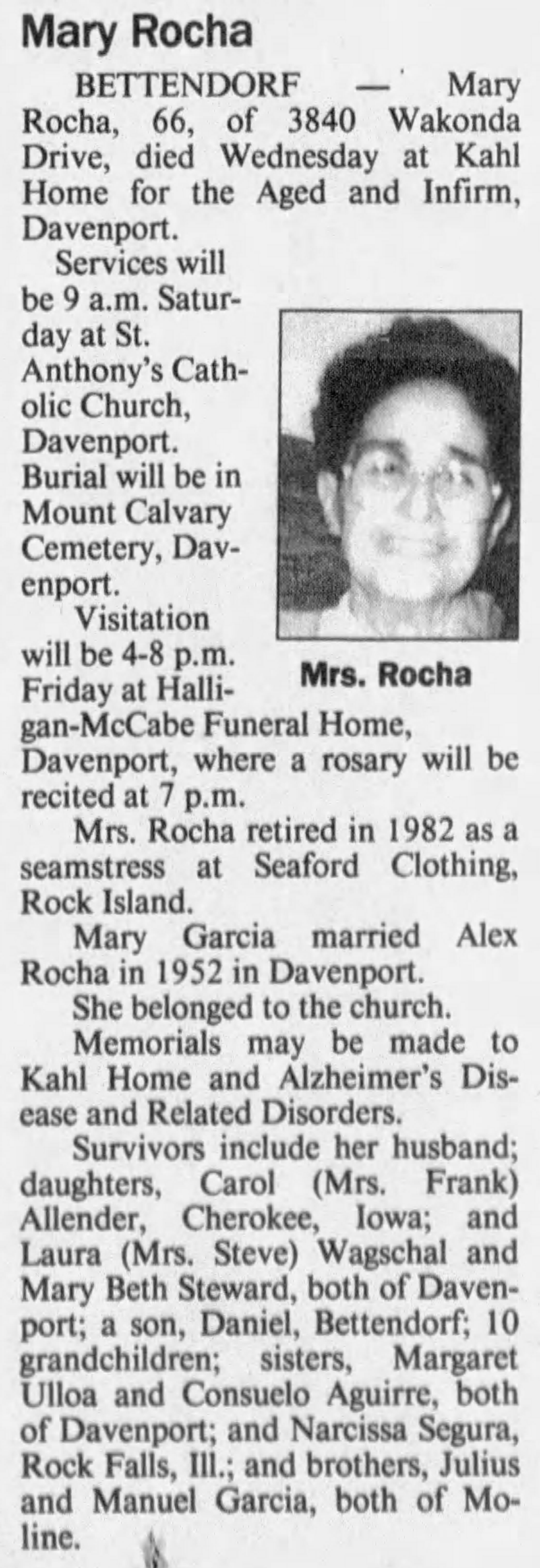 Mary Rocha

BETTENDORF — Mary Rocha, 66, of 3840 Wakonda Drive, died Wednesday at Kahl Home for the Aged and Infirm, Davenport.

Services will be 9 a.m. Saturday at St. Anthony's Catholic Church, Davenport. Burial will be in Mount Calvary Cemetery, Davenport.

Visitation will be 4-8 p.m. Friday at Halligan-McCabe Funeral Home, Davenport, where a rosary will be recited at 7 p.m.

Mrs. Rocha

Mrs. Rocha retired in 1982 as a seamstress at Seaford Clothing, Rock Island.

Mary Garcia married Alex Rocha in 1952 in Davenport.

She belonged to the church.

Memorials may be made to Kahl Home and Alzheimer's Disease and Related Disorders.

Survivors include her husband; daughters, Carol (Mrs. Frank) Allender, Cherokee, Iowa; and Laura (Mrs. Steve) Wagschal and Mary Beth Steward, both of Davenport; a son, Daniel, Bettendorf; 10 grandchildren; sisters, Margaret Ulloa and Consuelo Aguirre, both of Davenport; and Narcissa Segura, Rock Falls, Ill.; and brothers, Julius and Manuel Garcia, both of Moline.